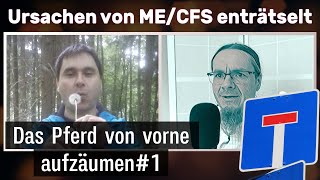 Ursachen von ME/CFS enträtselt

Das Pferd von vorne aufzäumen#1